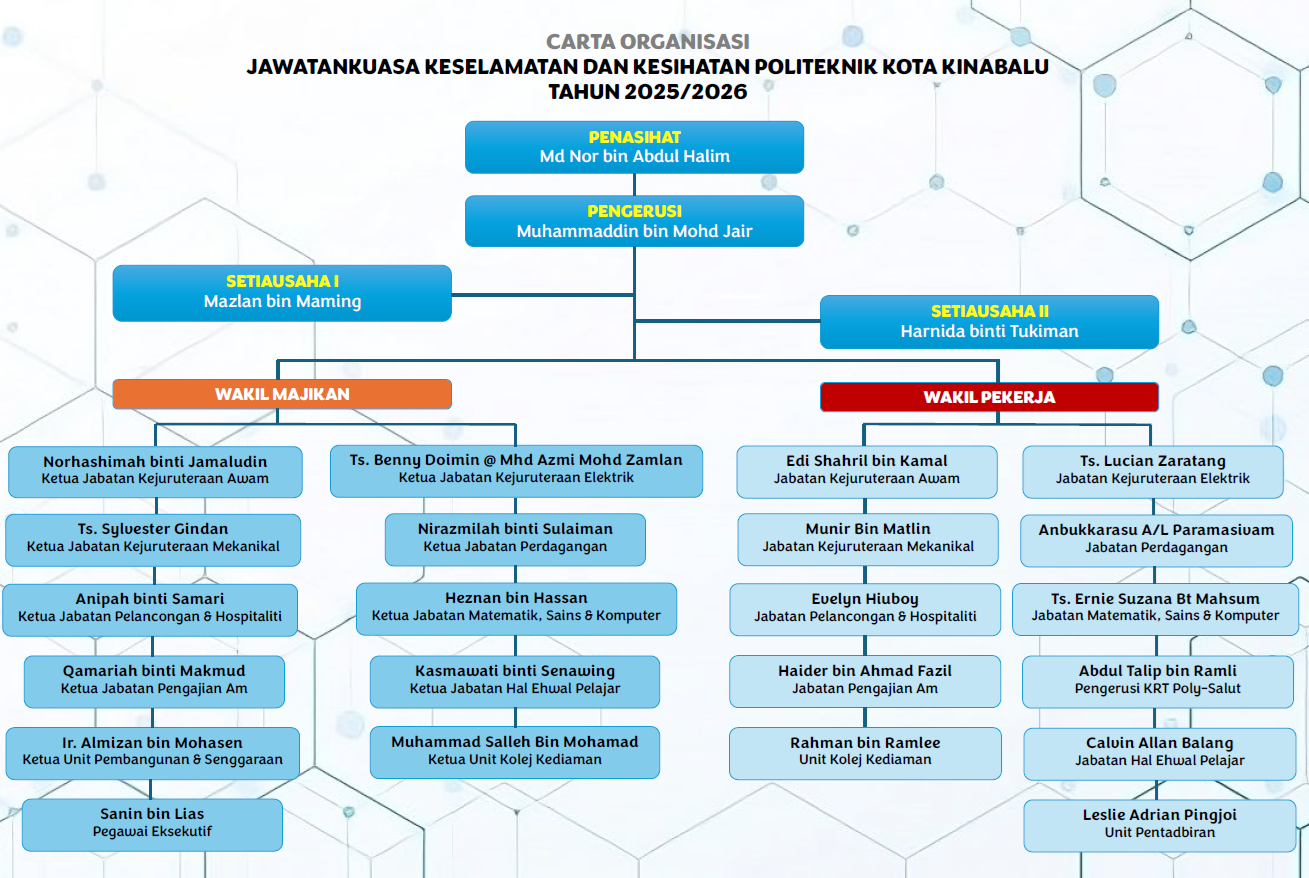 CARTA ORGANISASI
JAWATANKUASA KESELAMATAN DAN KESIHATAN POLITEKNIK KOTA KINABALU
TAHUN 2025/2026

PENASIHAT
Md Nor bin Abdul Halim

PENGERUSI
Muhammaddin bin Mohd Jair

SETIAUSAHA I
Mazlan bin Maming

SETIAUSAHA II
Harnida binti Tukiman

WAKIL MAJIKAN

Norhashimah binti Jamaludin
Ketua Jabatan Kejuruteraan Awam

Ts. Sylvester Gindan
Ketua Jabatan Kejuruteraan Mekanikal

Anipah binti Samari
Ketua Jabatan Pelancongan & Hospitaliti

Qamariah binti Makmud
Ketua Jabatan Pengajian Am

Ir. Almizan bin Mohasen
Ketua Unit Pembangunan & Senggaraan

Sanin bin Lias
Pegawai Eksekutif

Ts. Benny Doimin @ Mhd Azmi Mohd Zamlan
Ketua Jabatan Kejuruteraan Elektrik

Nirazmilah binti Sulaiman
Ketua Jabatan Perdagangan

Heznan bin Hassan
Ketua Jabatan Matematik, Sains & Komputer

Kasmawati binti Senawing
Ketua Jabatan Hal Ehwal Pelajar

Muhammad Salleh Bin Mohamad
Ketua Unit Kolej Kediaman

WAKIL PEKERJA

Edi Shahril bin Kamal
Jabatan Kejuruteraan Awam

Munir Bin Matlin
Jabatan Kejuruteraan Mekanikal

Evelyn Hiuboy
Jabatan Pelancongan & Hospitaliti

Haider bin Ahmad Fazil
Jabatan Pengajian Am

Rahman bin Ramlee
Unit Kolej Kediaman

Ts. Lucian Zaratang
Jabatan Kejuruteraan Elektrik

Anbukkarasu A/L Paramasivam
Jabatan Perdagangan

Ts. Ernie Suzana Bt Mahsum
Jabatan Matematik, Sains & Komputer

Abdul Talip bin Ramli
Pengerusi KRT Poly-Salut

Calvin Allan Balang
Jabatan Hal Ehwal Pelajar

Leslie Adrian Pingjoi
Unit Pentadbiran